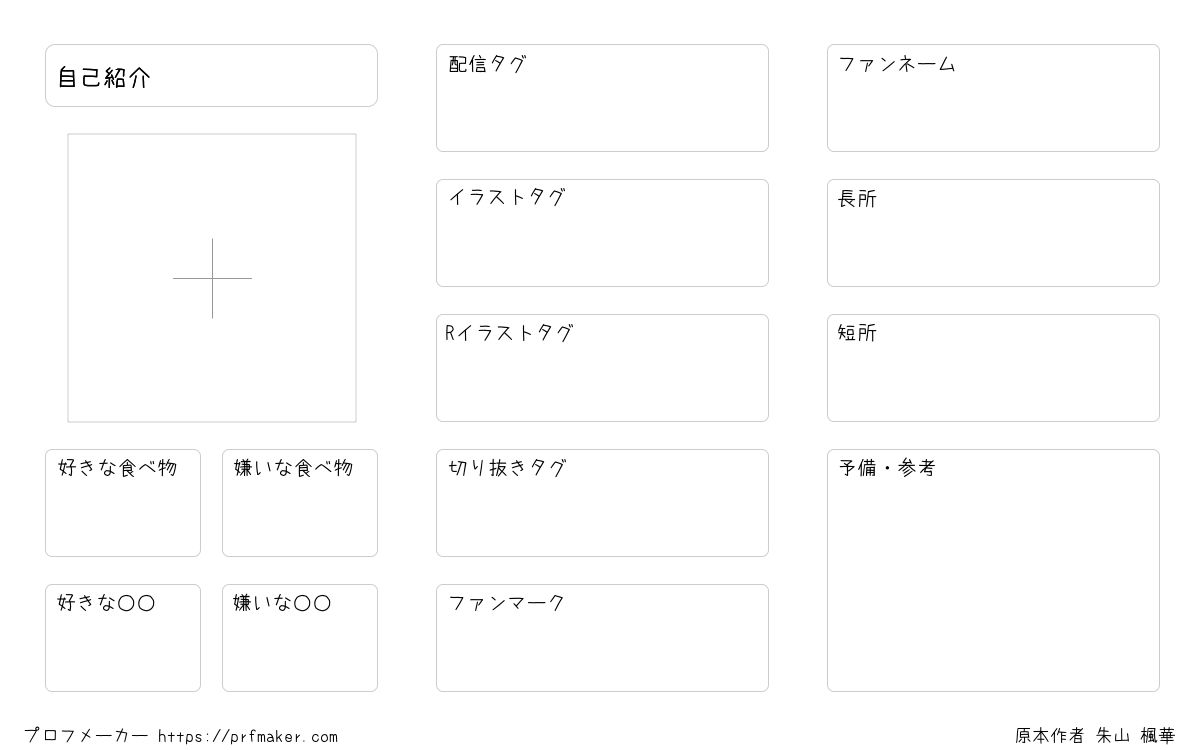 自己紹介

好きな食べ物

嫌いな食べ物

好きな〇〇

嫌いな〇〇

配信タグ

イラストタグ

Rイラストタグ

切り抜きタグ

ファンマーク

ファンネーム

長所

短所

予備・参考

プロフメーカー https://prfmaker.com

原本作者 朱山 楓華